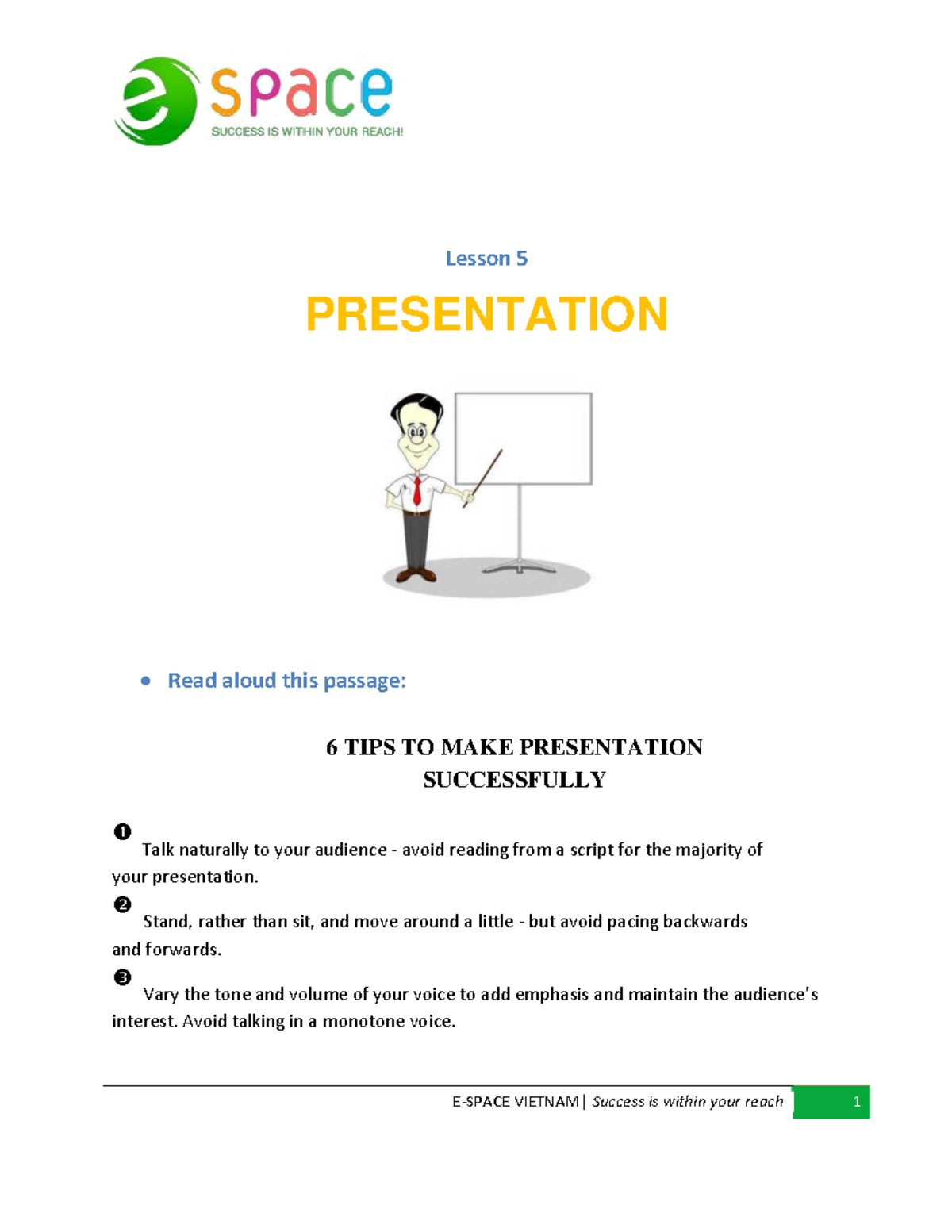 e space
SUCCESS IS WITHIN YOUR REACH!

Lesson 5

PRESENTATION

• Read aloud this passage:

6 TIPS TO MAKE PRESENTATION SUCCESSFULLY

❶ Talk naturally to your audience - avoid reading from a script for the majority of your presentation.

❷ Stand, rather than sit, and move around a little - but avoid pacing backwards and forwards.

❸ Vary the tone and volume of your voice to add emphasis and maintain the audience's interest. Avoid talking in a monotone voice.

E-SPACE VIETNAM | Success is within your reach 1